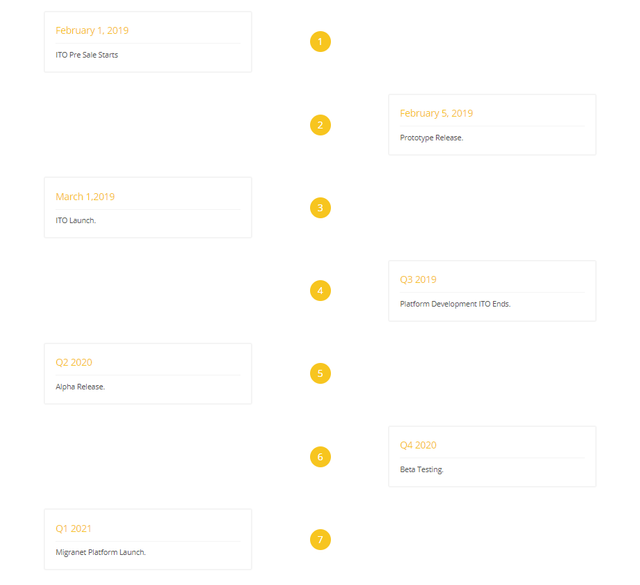 February 1, 2019

ITO Pre Sale Starts

1

2

February 5, 2019

Prototype Release.

March 1,2019

ITO Launch.

3

4

Q3 2019

Platform Development ITO Ends.

Q2 2020

Alpha Release.

5

6

Q4 2020

Beta Testing.

Q1 2021

Migranet Platform Launch.

7